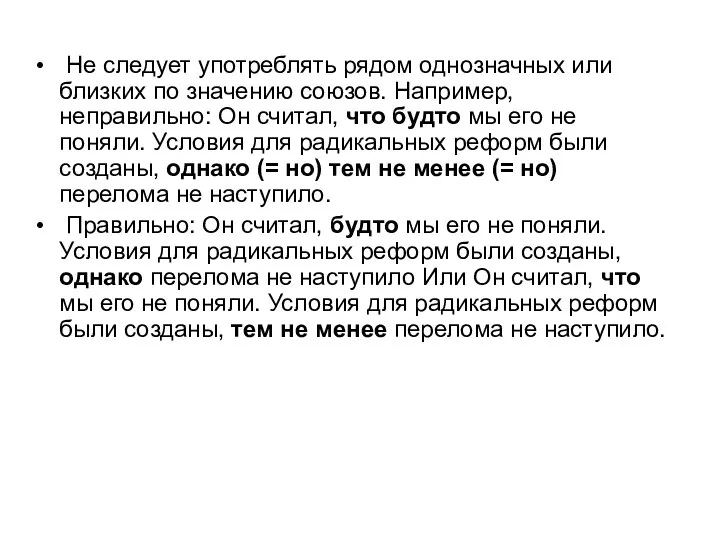 • Не следует употреблять рядом однозначных или близких по значению союзов. Например, неправильно: Он считал, что будто мы его не поняли. Условия для радикальных реформ были созданы, однако (= но) тем не менее (= но) перелома не наступило.

• Правильно: Он считал, будто мы его не поняли. Условия для радикальных реформ были созданы, однако перелома не наступило Или Он считал, что мы его не поняли. Условия для радикальных реформ были созданы, тем не менее перелома не наступило.